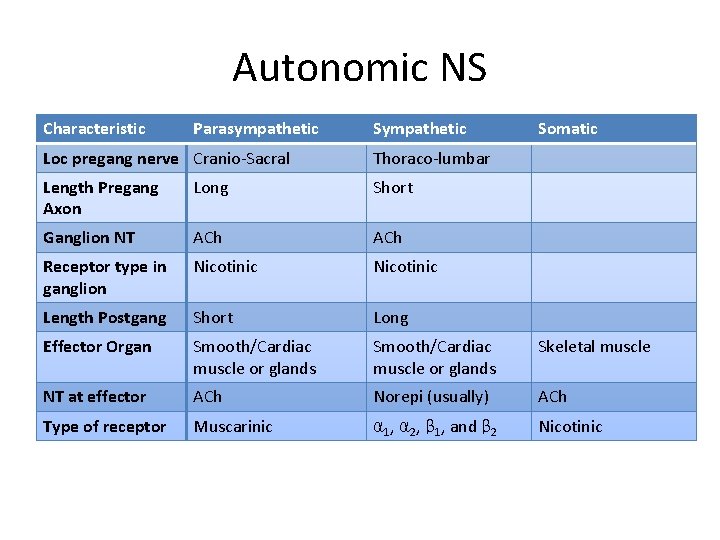 Autonomic NS

| Characteristic | Parasympathetic | Sympathetic | Somatic |
|---|---|---|---|
| Loc pregang nerve | Cranio-Sacral | Thoraco-lumbar | |
| Length Pregang Axon | Long | Short | |
| Ganglion NT | ACh | ACh | |
| Receptor type in ganglion | Nicotinic | Nicotinic | |
| Length Postgang | Short | Long | |
| Effector Organ | Smooth/Cardiac muscle or glands | Smooth/Cardiac muscle or glands | Skeletal muscle |
| NT at effector | ACh | Norepi (usually) | ACh |
| Type of receptor | Muscarinic | $\alpha_1$, $\alpha_2$, $\beta_1$, and $\beta_2$ | Nicotinic |